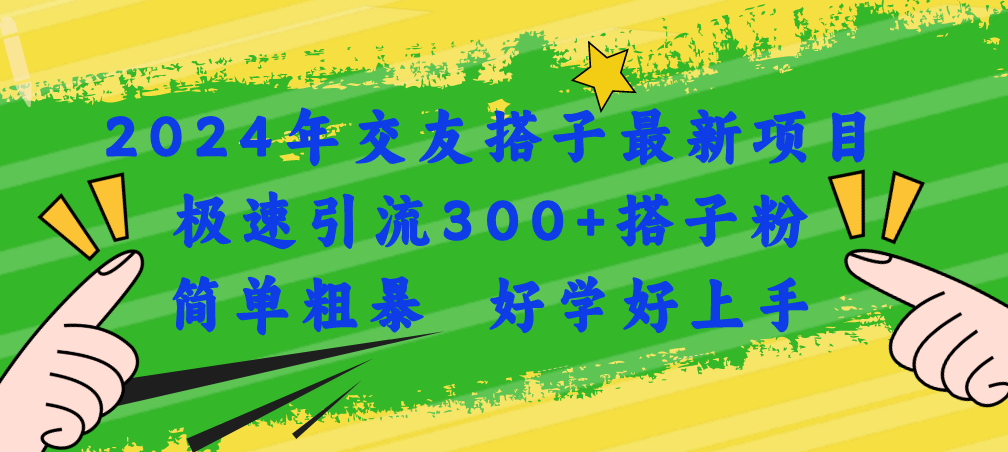 2024年交友搭子最新项目
极速引流300+搭子粉
简单粗暴 好学好上手